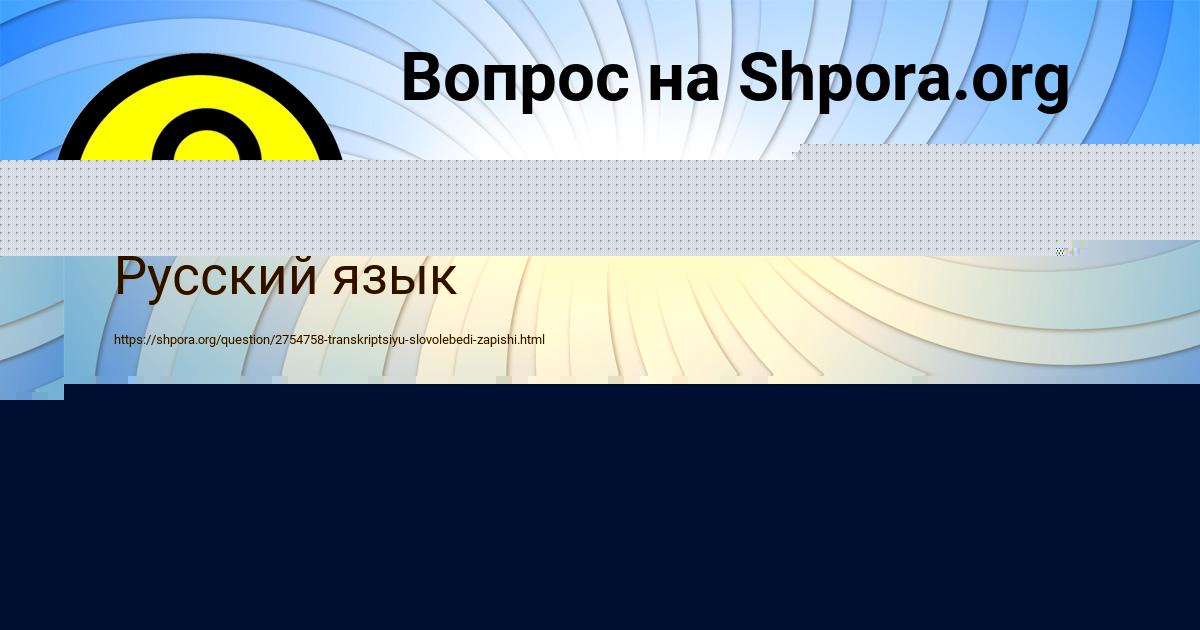 Вопрос на Shpora.org

Русский язык

https://shpora.org/question/2754758-transkriptsiyu-slovolebedi-zapishi.html